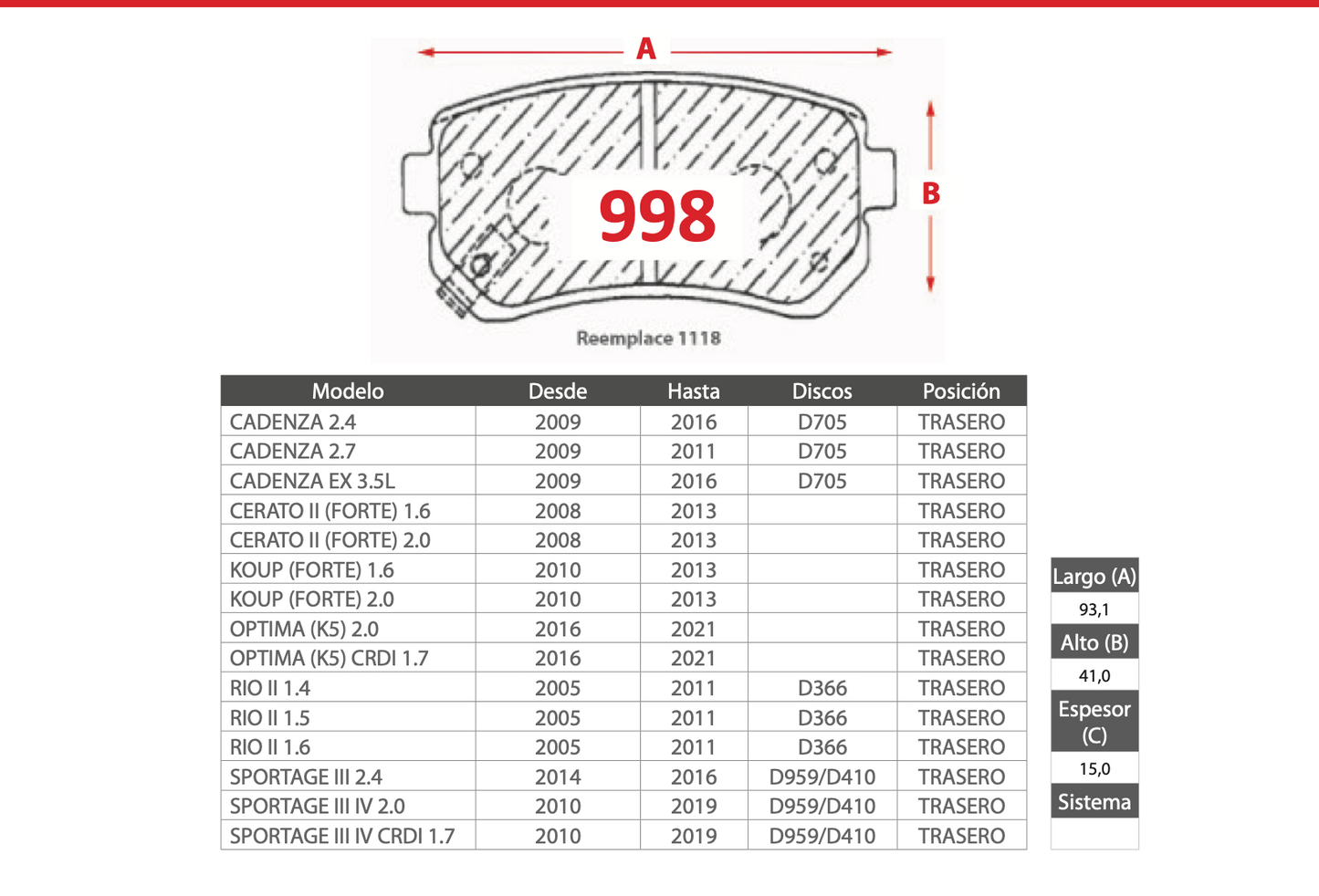 A

B

998

Reemplace 1118

| Modelo | Desde | Hasta | Discos | Posición |
|---|---|---|---|---|
| CADENZA 2.4 | 2009 | 2016 | D705 | TRASERO |
| CADENZA 2.7 | 2009 | 2011 | D705 | TRASERO |
| CADENZA EX 3.5L | 2009 | 2016 | D705 | TRASERO |
| CERATO II (FORTE) 1.6 | 2008 | 2013 | | TRASERO |
| CERATO II (FORTE) 2.0 | 2008 | 2013 | | TRASERO |
| KOUP (FORTE) 1.6 | 2010 | 2013 | | TRASERO |
| KOUP (FORTE) 2.0 | 2010 | 2013 | | TRASERO |
| OPTIMA (K5) 2.0 | 2016 | 2021 | | TRASERO |
| OPTIMA (K5) CRDI 1.7 | 2016 | 2021 | | TRASERO |
| RIO II 1.4 | 2005 | 2011 | D366 | TRASERO |
| RIO II 1.5 | 2005 | 2011 | D366 | TRASERO |
| RIO II 1.6 | 2005 | 2011 | D366 | TRASERO |
| SPORTAGE III 2.4 | 2014 | 2016 | D959/D410 | TRASERO |
| SPORTAGE III IV 2.0 | 2010 | 2019 | D959/D410 | TRASERO |
| SPORTAGE III IV CRDI 1.7 | 2010 | 2019 | D959/D410 | TRASERO |

| Largo (A) |
|---|
| 93,1 |
| Alto (B) |
| 41,0 |
| Espesor (C) |
| 15,0 |
| Sistema |
| |